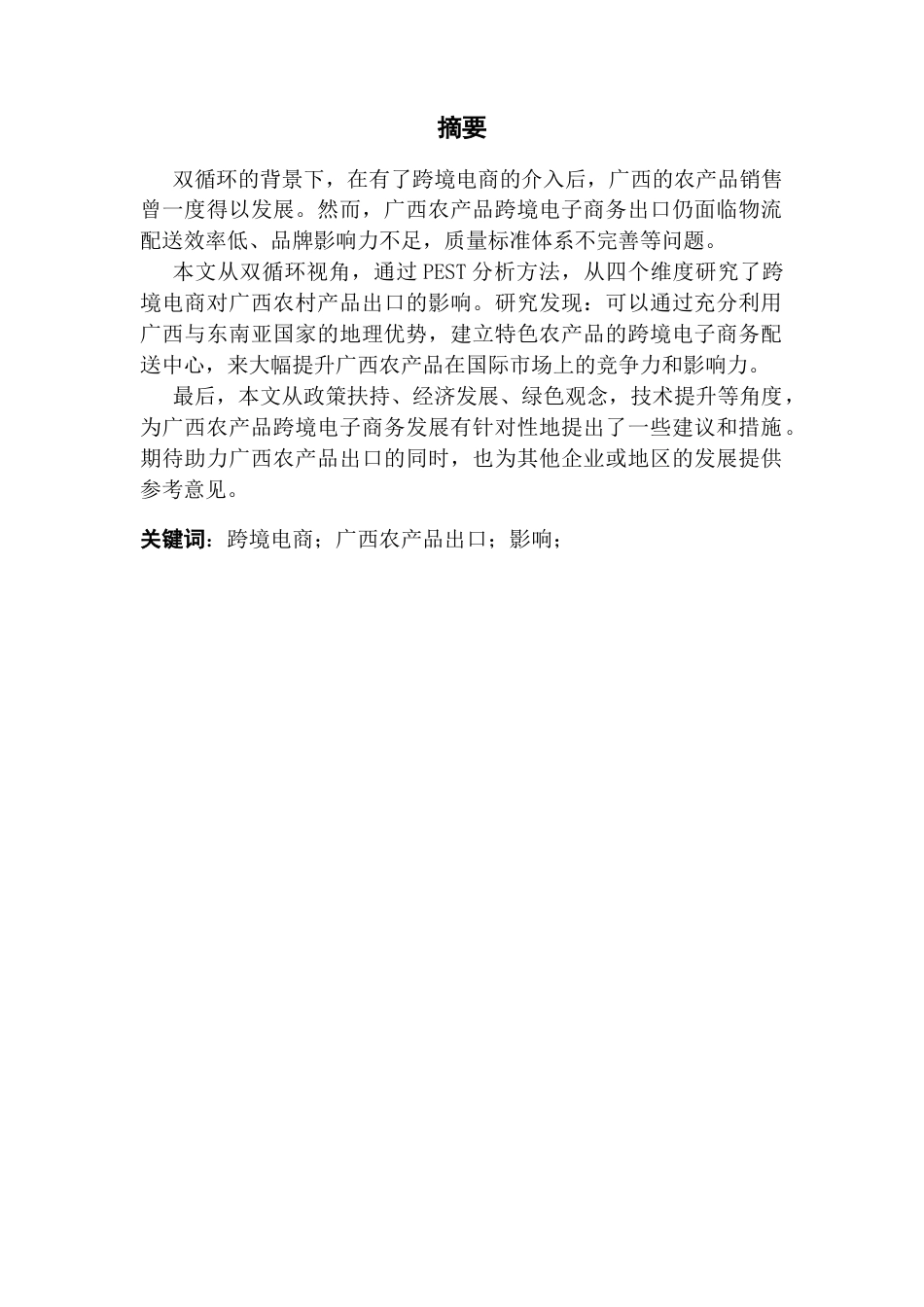 摘要

双循环的背景下，在有了跨境电商的介入后，广西的农产品销售曾一度得以发展。然而，广西农产品跨境电子商务出口仍面临物流配送效率低、品牌影响力不足，质量标准体系不完善等问题。

本文从双循环视角，通过 PEST 分析方法，从四个维度研究了跨境电商对广西农村产品出口的影响。研究发现：可以通过充分利用广西与东南亚国家的地理优势，建立特色农产品的跨境电子商务配送中心，来大幅提升广西农产品在国际市场上的竞争力和影响力。

最后，本文从政策扶持、经济发展、绿色观念，技术提升等角度，为广西农产品跨境电子商务发展有针对性地提出了一些建议和措施。期待助力广西农产品出口的同时，也为其他企业或地区的发展提供参考意见。

关键词：跨境电商；广西农产品出口；影响；